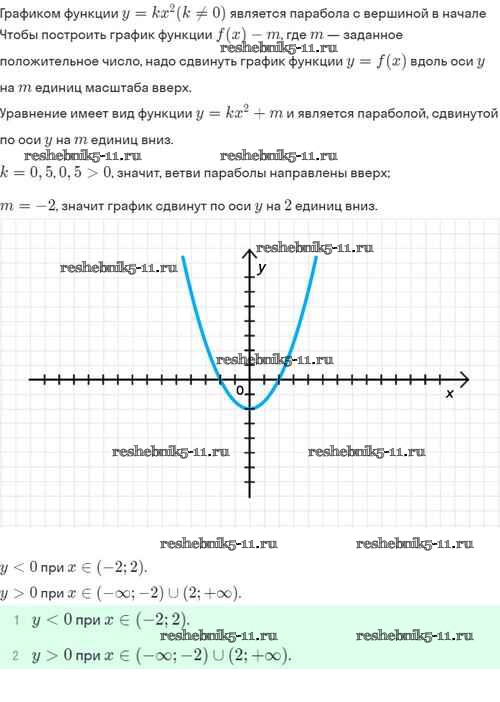 Графиком функции $y = kx^2 (k \neq 0)$ является парабола с вершиной в начале

Чтобы построить график функции $f(x) - m$, где $m$ — заданное положительное число, надо сдвинуть график функции $y = f(x)$ вдоль оси $y$ на $m$ единиц масштаба вверх.

reshebnik5-11.ru

Уравнение имеет вид функции $y = kx^2 + m$ и является параболой, сдвинутой по оси $y$ на $m$ единиц вниз.

reshebnik5-11.ru reshebnik5-11.ru

$k = 0,5, 0,5 > 0$, значит, ветви параболы направлены вверх;

$m = -2$, значит график сдвинут по оси $y$ на $2$ единиц вниз.

reshebnik5-11.ru

reshebnik5-11.ru

y

reshebnik5-11.ru

0

x

reshebnik5-11.ru reshebnik5-11.ru

reshebnik5-11.ru reshebnik5-11.ru

$y < 0$ при $x \in (-2; 2)$.

$y > 0$ при $x \in (-\infty; -2) \cup (2; +\infty)$.

1 $y < 0$ при $x \in (-2; 2)$.

reshebnik5-11.ru reshebnik5-11.ru

2 $y > 0$ при $x \in (-\infty; -2) \cup (2; +\infty)$.